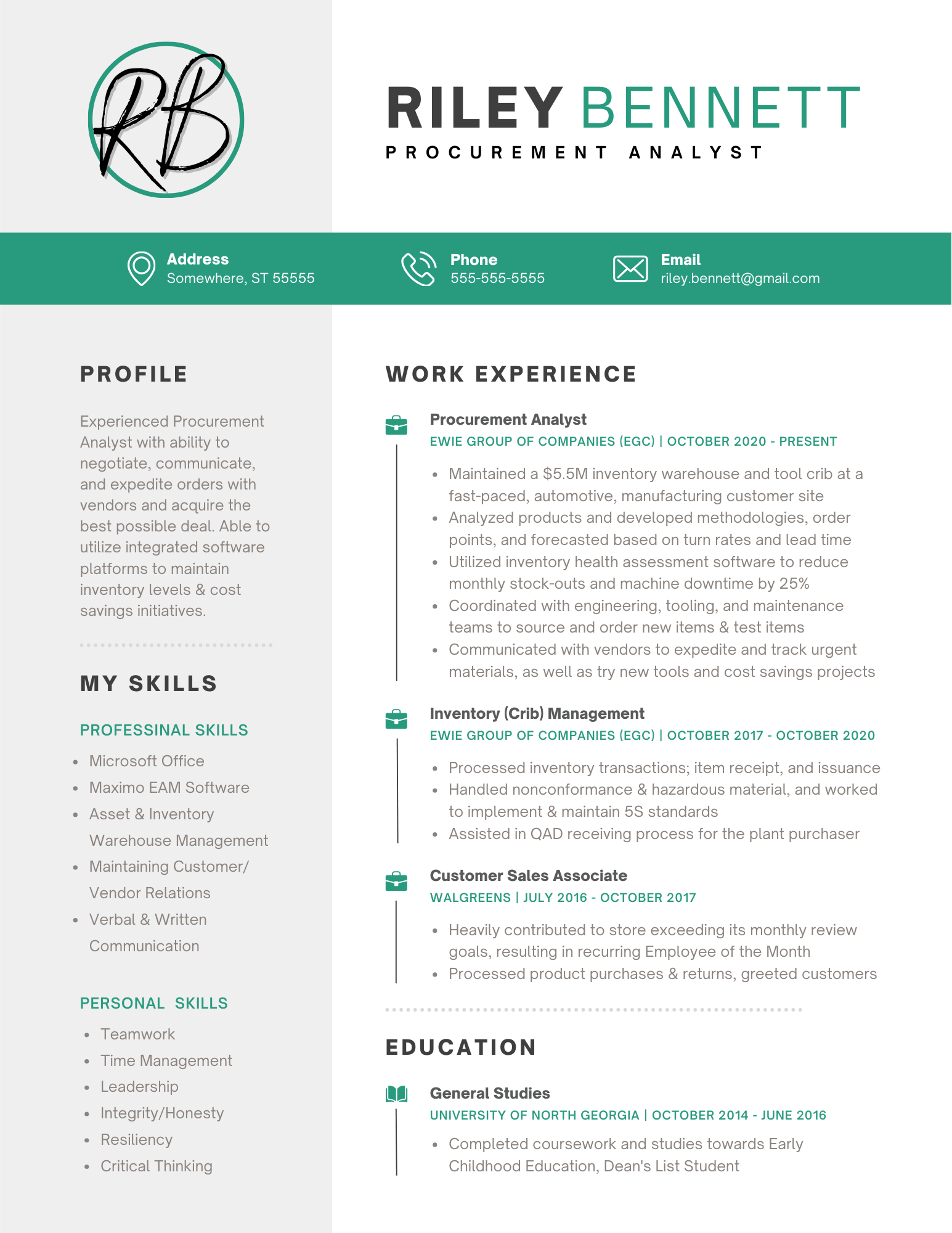 RB

RILEY BENNETT
PROCUREMENT ANALYST

Address
Somewhere, ST 55555

Phone
555-555-5555

Email
riley.bennett@gmail.com

PROFILE

Experienced Procurement Analyst with ability to negotiate, communicate, and expedite orders with vendors and acquire the best possible deal. Able to utilize integrated software platforms to maintain inventory levels & cost savings initiatives.

MY SKILLS

PROFESSINAL SKILLS

- Microsoft Office
- Maximo EAM Software
- Asset & Inventory Warehouse Management
- Maintaining Customer/ Vendor Relations
- Verbal & Written Communication

PERSONAL SKILLS

- Teamwork
- Time Management
- Leadership
- Integrity/Honesty
- Resiliency
- Critical Thinking

WORK EXPERIENCE

Procurement Analyst
EWIE GROUP OF COMPANIES (EGC) | OCTOBER 2020 - PRESENT

- Maintained a $5.5M inventory warehouse and tool crib at a fast-paced, automotive, manufacturing customer site
- Analyzed products and developed methodologies, order points, and forecasted based on turn rates and lead time
- Utilized inventory health assessment software to reduce monthly stock-outs and machine downtime by 25%
- Coordinated with engineering, tooling, and maintenance teams to source and order new items & test items
- Communicated with vendors to expedite and track urgent materials, as well as try new tools and cost savings projects

Inventory (Crib) Management
EWIE GROUP OF COMPANIES (EGC) | OCTOBER 2017 - OCTOBER 2020

- Processed inventory transactions; item receipt, and issuance
- Handled nonconformance & hazardous material, and worked to implement & maintain 5S standards
- Assisted in QAD receiving process for the plant purchaser

Customer Sales Associate
WALGREENS | JULY 2016 - OCTOBER 2017

- Heavily contributed to store exceeding its monthly review goals, resulting in recurring Employee of the Month
- Processed product purchases & returns, greeted customers

EDUCATION

General Studies
UNIVERSITY OF NORTH GEORGIA | OCTOBER 2014 - JUNE 2016

- Completed coursework and studies towards Early Childhood Education, Dean's List Student